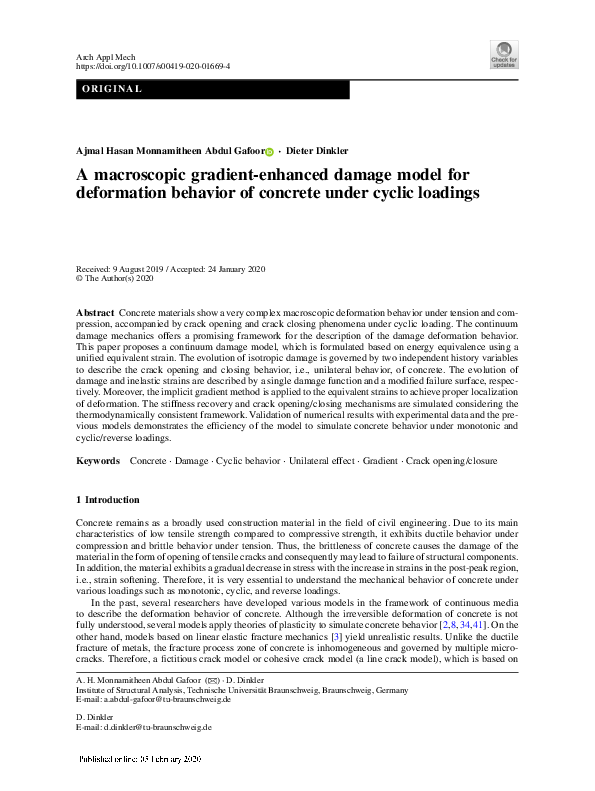 Arch Appl Mech
https://doi.org/10.1007/s00419-020-01669-4

Check for updates

ORIGINAL

Ajmal Hasan Monnamitheen Abdul Gafoor · Dieter Dinkler

A macroscopic gradient-enhanced damage model for deformation behavior of concrete under cyclic loadings

Received: 9 August 2019 / Accepted: 24 January 2020
© The Author(s) 2020

Abstract Concrete materials show a very complex macroscopic deformation behavior under tension and compression, accompanied by crack opening and crack closing phenomena under cyclic loading. The continuum damage mechanics offers a promising framework for the description of the damage deformation behavior. This paper proposes a continuum damage model, which is formulated based on energy equivalence using a unified equivalent strain. The evolution of isotropic damage is governed by two independent history variables to describe the crack opening and closing behavior, i.e., unilateral behavior, of concrete. The evolution of damage and inelastic strains are described by a single damage function and a modified failure surface, respectively. Moreover, the implicit gradient method is applied to the equivalent strains to achieve proper localization of deformation. The stiffness recovery and crack opening/closing mechanisms are simulated considering the thermodynamically consistent framework. Validation of numerical results with experimental data and the previous models demonstrates the efficiency of the model to simulate concrete behavior under monotonic and cyclic/reverse loadings.

Keywords Concrete · Damage · Cyclic behavior · Unilateral effect · Gradient · Crack opening/closure

1 Introduction

Concrete remains as a broadly used construction material in the field of civil engineering. Due to its main characteristics of low tensile strength compared to compressive strength, it exhibits ductile behavior under compression and brittle behavior under tension. Thus, the brittleness of concrete causes the damage of the material in the form of opening of tensile cracks and consequently may lead to failure of structural components. In addition, the material exhibits a gradual decrease in stress with the increase in strains in the post-peak region, i.e., strain softening. Therefore, it is very essential to understand the mechanical behavior of concrete under various loadings such as monotonic, cyclic, and reverse loadings.

In the past, several researchers have developed various models in the framework of continuous media to describe the deformation behavior of concrete. Although the irreversible deformation of concrete is not fully understood, several models apply theories of plasticity to simulate concrete behavior [2,8,34,41]. On the other hand, models based on linear elastic fracture mechanics [3] yield unrealistic results. Unlike the ductile fracture of metals, the fracture process zone of concrete is inhomogeneous and governed by multiple microcracks. Therefore, a fictitious crack model or cohesive crack model (a line crack model), which is based on

A. H. Monnamitheen Abdul Gafoor (✉) · D. Dinkler
Institute of Structural Analysis, Technische Universität Braunschweig, Braunschweig, Germany
E-mail: a.abdul-gafoor@tu-braunschweig.de

D. Dinkler
E-mail: d.dinkler@tu-braunschweig.de

Published online: 05 February 2020